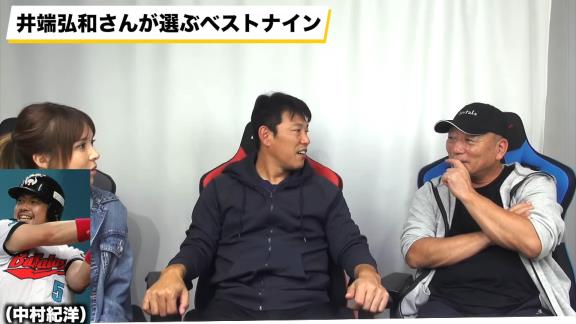 井端弘和さんが選ぶベストナイン

Buffaloes
5

(中村紀洋)